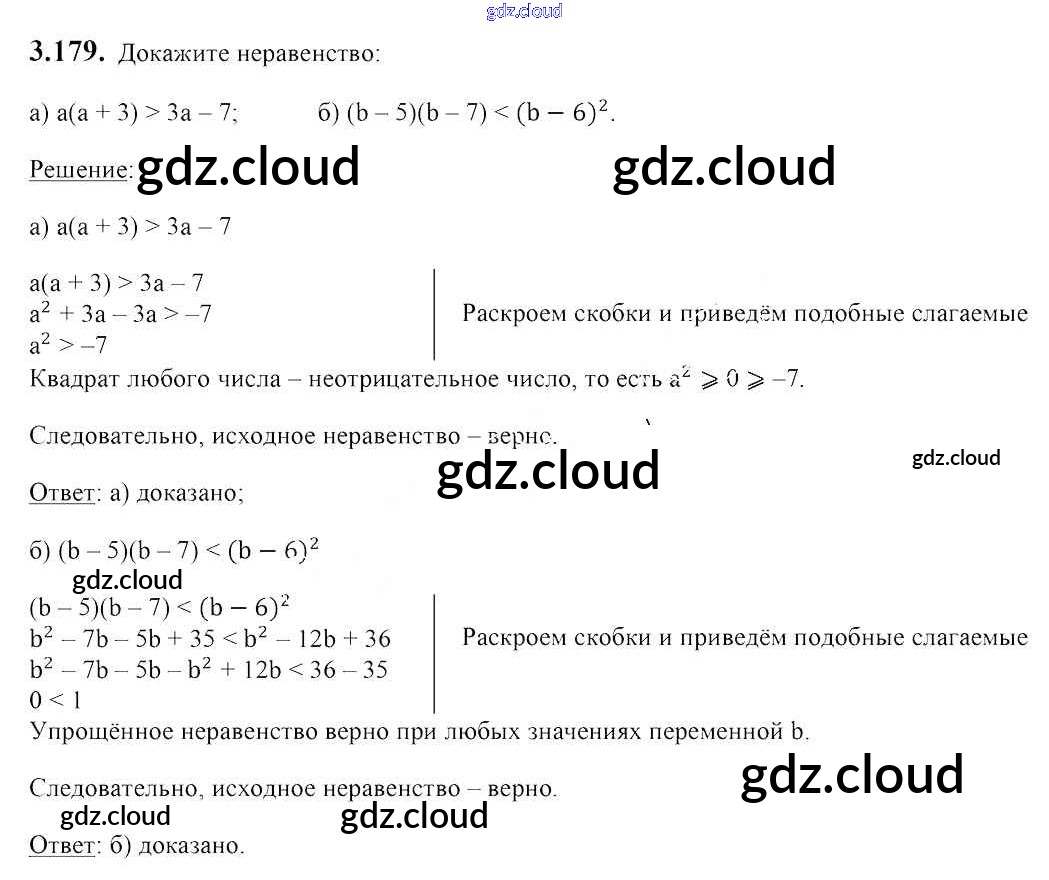 gdz.cloud

**3.179.** Докажите неравенство:

а) $a(a + 3) > 3a - 7$;   б) $(b - 5)(b - 7) < (b - 6)^2$.

Решение: gdz.cloud   gdz.cloud

а) $a(a + 3) > 3a - 7$

$a(a + 3) > 3a - 7$
$a^2 + 3a - 3a > -7$
$a^2 > -7$

Раскроем скобки и приведём подобные слагаемые

Квадрат любого числа – неотрицательное число, то есть $a^2 \geqslant 0 \geqslant -7$.

Следовательно, исходное неравенство – верно.

gdz.cloud   gdz.cloud

Ответ: а) доказано;

б) $(b - 5)(b - 7) < (b - 6)^2$

gdz.cloud

$(b - 5)(b - 7) < (b - 6)^2$
$b^2 - 7b - 5b + 35 < b^2 - 12b + 36$
$b^2 - 7b - 5b - b^2 + 12b < 36 - 35$
$0 < 1$

Раскроем скобки и приведём подобные слагаемые

Упрощённое неравенство верно при любых значениях переменной b.

Следовательно, исходное неравенство – верно.

gdz.cloud

gdz.cloud   gdz.cloud

Ответ: б) доказано.